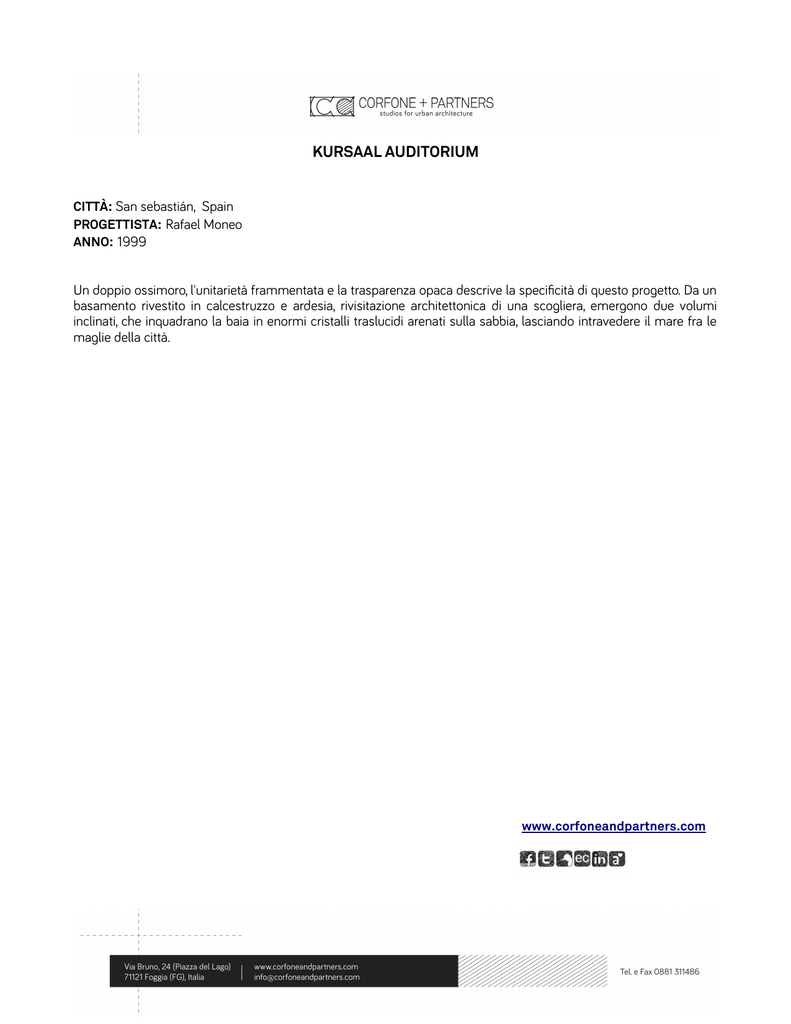 CORFONE + PARTNERS
studios for urban architecture

KURSAAL AUDITORIUM

CITTÀ: San sebastián, Spain
PROGETTISTA: Rafael Moneo
ANNO: 1999

Un doppio ossimoro, l'unitarietà frammentata e la trasparenza opaca descrive la specificità di questo progetto. Da un basamento rivestito in calcestruzzo e ardesia, rivisitazione architettonica di una scogliera, emergono due volumi inclinati, che inquadrano la baia in enormi cristalli traslucidi arenati sulla sabbia, lasciando intravedere il mare fra le maglie della città.

www.corfoneandpartners.com

Via Bruno, 24 (Piazza del Lago)
71121 Foggia (FG), Italia

www.corfoneandpartners.com
info@corfoneandpartners.com

Tel. e Fax 0881 311486